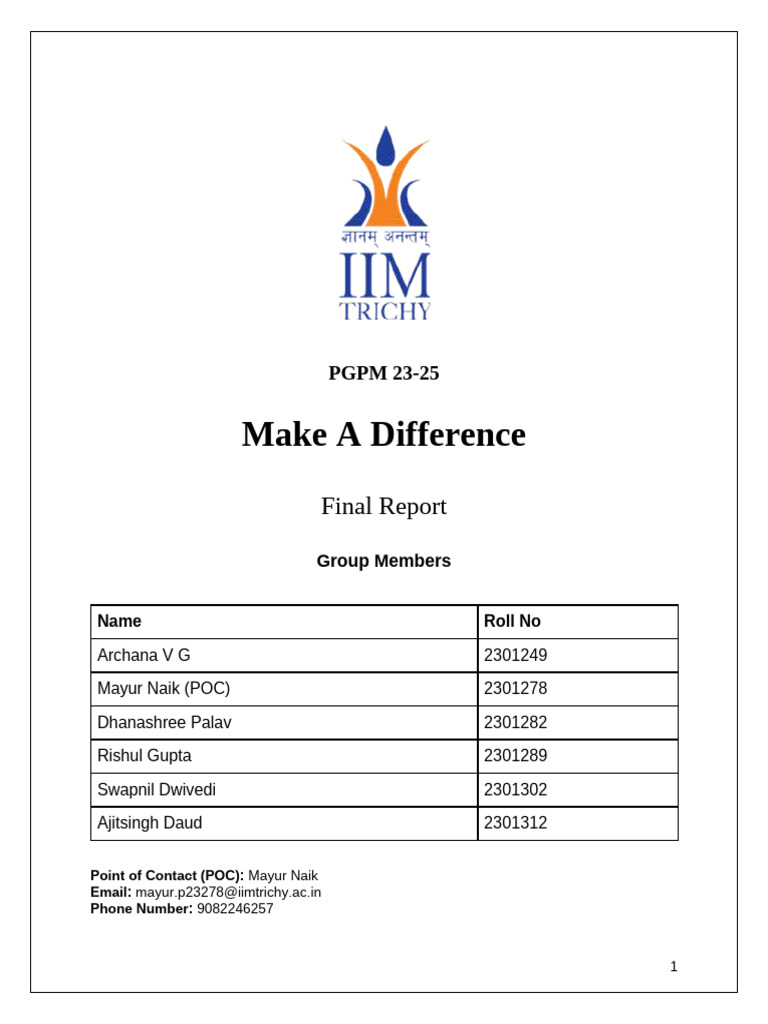 ज्ञानम् अनन्तम्
IIM
TRICHY

PGPM 23-25

Make A Difference

Final Report

Group Members

| Name | Roll No |
|---|---|
| Archana V G | 2301249 |
| Mayur Naik (POC) | 2301278 |
| Dhanashree Palav | 2301282 |
| Rishul Gupta | 2301289 |
| Swapnil Dwivedi | 2301302 |
| Ajitsingh Daud | 2301312 |

Point of Contact (POC): Mayur Naik
Email: mayur.p23278@iimtrichy.ac.in
Phone Number: 9082246257

1